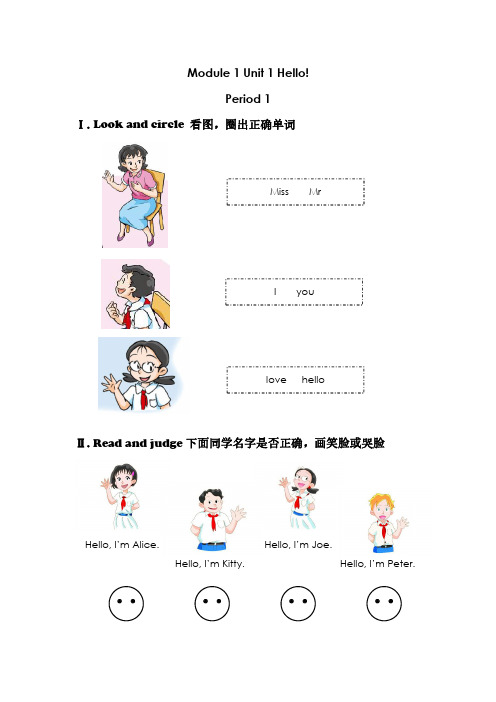 Module 1 Unit 1 Hello!

Period 1

Ⅰ. Look and circle 看图，圈出正确单词

Miss Mr

I you

love hello

Ⅱ. Read and judge 下面同学名字是否正确，画笑脸或哭脸

Hello, I'm Alice.

Hello, I'm Kitty.

Hello, I'm Joe.

Hello, I'm Peter.